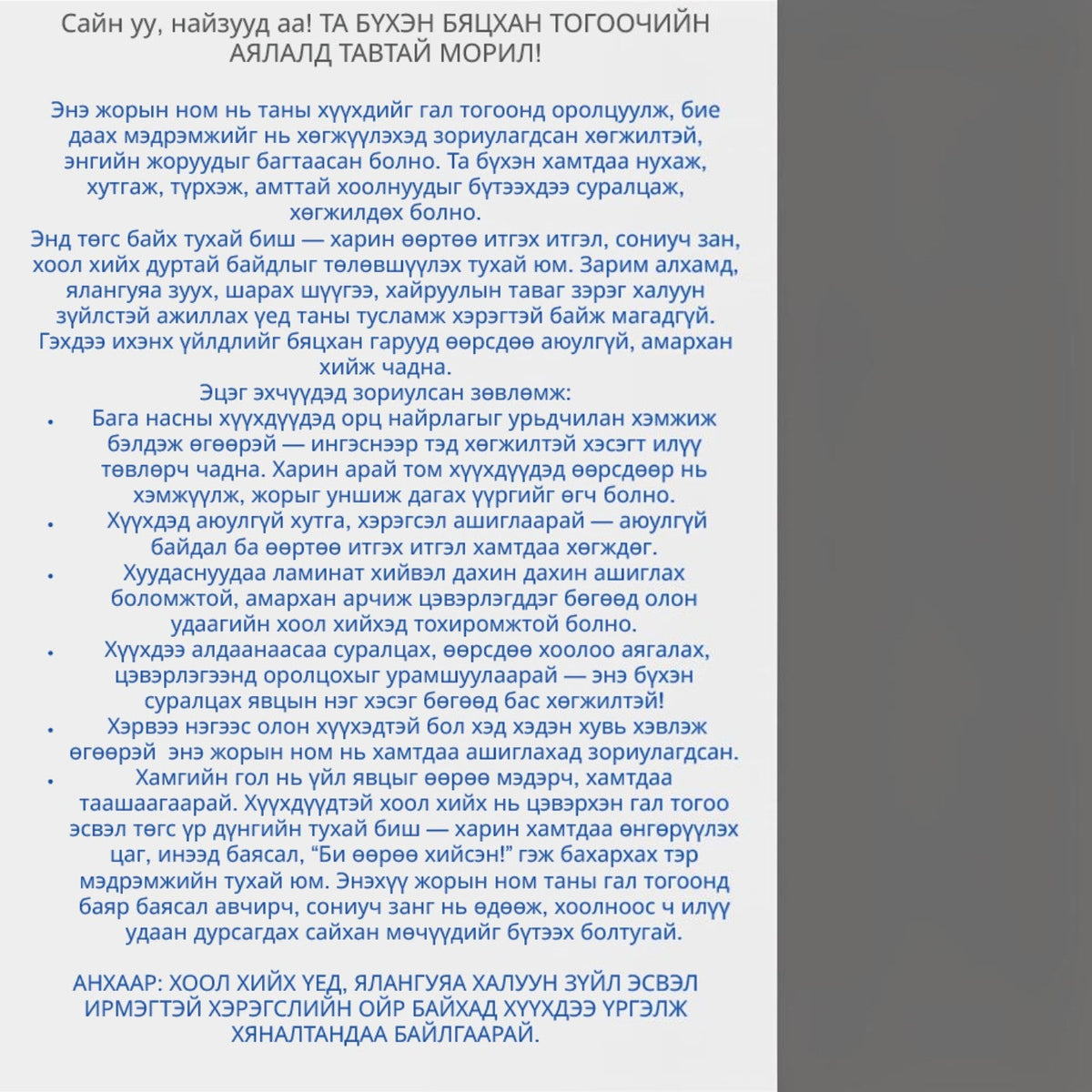 Сайн уу, найзууд аа! ТА БҮХЭН БЯЦХАН ТОГООЧИЙН АЯЛАЛД ТАВТАЙ МОРИЛ!

Энэ жорын ном нь таны хүүхдийг гал тогоонд оролцуулж, бие даах мэдрэмжийг нь хөгжүүлэхэд зориулагдсан хөгжилтэй, энгийн жоруудыг багтаасан болно. Та бүхэн хамтдаа нухаж, хутгаж, түрхэж, амттай хоолнуудыг бүтээхдээ суралцаж, хөгжилдөх болно.
Энд төгс байх тухай биш — харин өөртөө итгэх итгэл, сониуч зан, хоол хийх дуртай байдлыг төлөвшүүлэх тухай юм. Зарим алхамд, ялангуяа зуух, шарах шүүгээ, хайруулын таваг зэрэг халуун зүйлстэй ажиллах үед таны тусламж хэрэгтэй байж магадгүй. Гэхдээ ихэнх үйлдлийг бяцхан гарууд өөрсдөө аюулгүй, амархан хийж чадна.
Эцэг эхчүүдэд зориулсан зөвлөмж:
• Бага насны хүүхдүүдэд орц найрлагыг урьдчилан хэмжиж бэлдэж өгөөрэй — ингэснээр тэд хөгжилтэй хэсэгт илүү төвлөрч чадна. Харин арай том хүүхдүүдэд өөрсдөөр нь хэмжүүлж, жорыг уншиж дагах үүргийг өгч болно.
• Хүүхдэд аюулгүй хутга, хэрэгсэл ашиглаарай — аюулгүй байдал ба өөртөө итгэх итгэл хамтдаа хөгждөг.
• Хуудаснуудаа ламинат хийвэл дахин дахин ашиглах боломжтой, амархан арчиж цэвэрлэгддэг бөгөөд олон удаагийн хоол хийхэд тохиромжтой болно.
• Хүүхдээ алдаанаасаа суралцах, өөрсдөө хоолоо аягалах, цэвэрлэгээнд оролцохыг урамшуулаарай — энэ бүхэн суралцах явцын нэг хэсэг бөгөөд бас хөгжилтэй!
• Хэрвээ нэгээс олон хүүхэдтэй бол хэд хэдэн хувь хэвлэж өгөөрэй энэ жорын ном нь хамтдаа ашиглахад зориулагдсан.
• Хамгийн гол нь үйл явцыг өөрөө мэдэрч, хамтдаа таашаагаарай. Хүүхдүүдтэй хоол хийх нь цэвэрхэн гал тогоо эсвэл төгс үр дүнгийн тухай биш — харин хамтдаа өнгөрүүлэх цаг, инээд баясал, “Би өөрөө хийсэн!” гэж бахархах тэр мэдрэмжийн тухай юм. Энэхүү жорын ном таны гал тогоонд баяр баясал авчирч, сониуч занг нь өдөөж, хоолноос ч илүү удаан дурсагдах сайхан мөчүүдийг бүтээх болтугай.

АНХААР: ХООЛ ХИЙХ ҮЕД, ЯЛАНГУЯА ХАЛУУН ЗҮЙЛ ЭСВЭЛ ИРМЭГТЭЙ ХЭРЭГСЛИЙН ОЙР БАЙХАД ХҮҮХДЭЭ ҮРГЭЛЖ ХЯНАЛТАНДАА БАЙЛГААРАЙ.